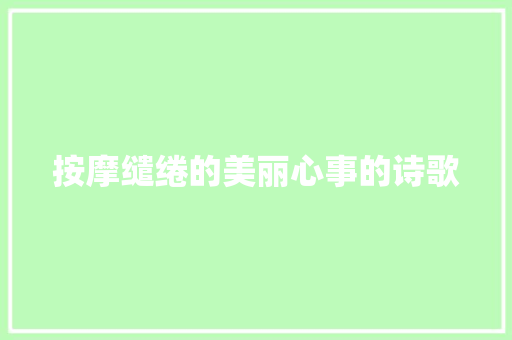 按摩缱绻的美丽心事的诗歌